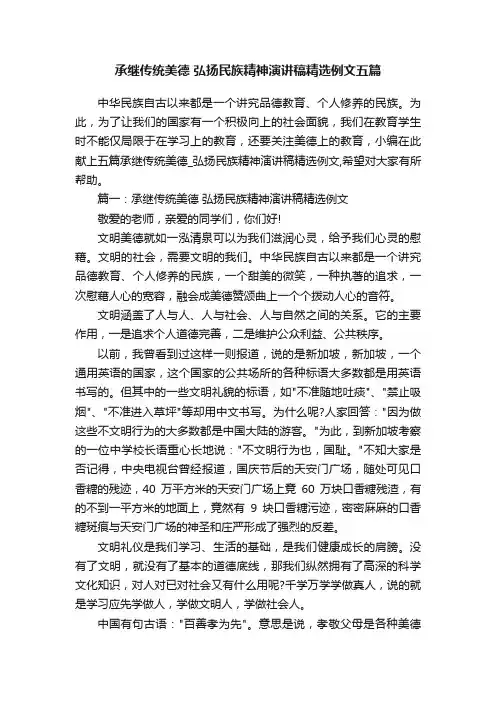 承继传统美德 弘扬民族精神演讲稿精选例文五篇

中华民族自古以来都是一个讲究品德教育、个人修养的民族。为此，为了让我们的国家有一个积极向上的社会面貌，我们在教育学生时不能仅局限于在学习上的教育，还要关注美德上的教育，小编在此献上五篇承继传统美德_弘扬民族精神演讲稿精选例文,希望对大家有所帮助。

篇一：承继传统美德 弘扬民族精神演讲稿精选例文

敬爱的老师，亲爱的同学们，你们好!

文明美德就如一泓清泉可以为我们滋润心灵，给予我们心灵的慰藉。文明的社会，需要文明的我们。中华民族自古以来都是一个讲究品德教育、个人修养的民族，一个甜美的微笑，一种执著的追求，一次慰藉人心的宽容，融会成美德赞颂曲上一个个拨动人心的音符。

文明涵盖了人与人、人与社会、人与自然之间的关系。它的主要作用，一是追求个人道德完善，二是维护公众利益、公共秩序。

以前，我曾看到过这样一则报道，说的是新加坡，新加坡，一个通用英语的国家，这个国家的公共场所的各种标语大多数都是用英语书写的。但其中的一些文明礼貌的标语，如"不准随地吐痰"、"禁止吸烟"、"不准进入草坪"等却用中文书写。为什么呢?人家回答："因为做这些不文明行为的大多数都是中国大陆的游客。"为此，到新加坡考察的一位中学校长语重心长地说："不文明行为也，国耻。"不知大家是否记得，中央电视台曾经报道，国庆节后的天安门广场，随处可见口香糖的残迹，40 万平方米的天安门广场上竟 60 万块口香糖残渣，有的不到一平方米的地面上，竟然有 9 块口香糖污迹，密密麻麻的口香糖斑痕与天安门广场的神圣和庄严形成了强烈的反差。

文明礼仪是我们学习、生活的基础，是我们健康成长的肩膀。没有了文明，就没有了基本的道德底线，那我们纵然拥有了高深的科学文化知识，对人对已对社会又有什么用呢?千学万学学做真人，说的就是学习应先学做人，学做文明人，学做社会人。

中国有句古语："百善孝为先"。意思是说，孝敬父母是各种美德